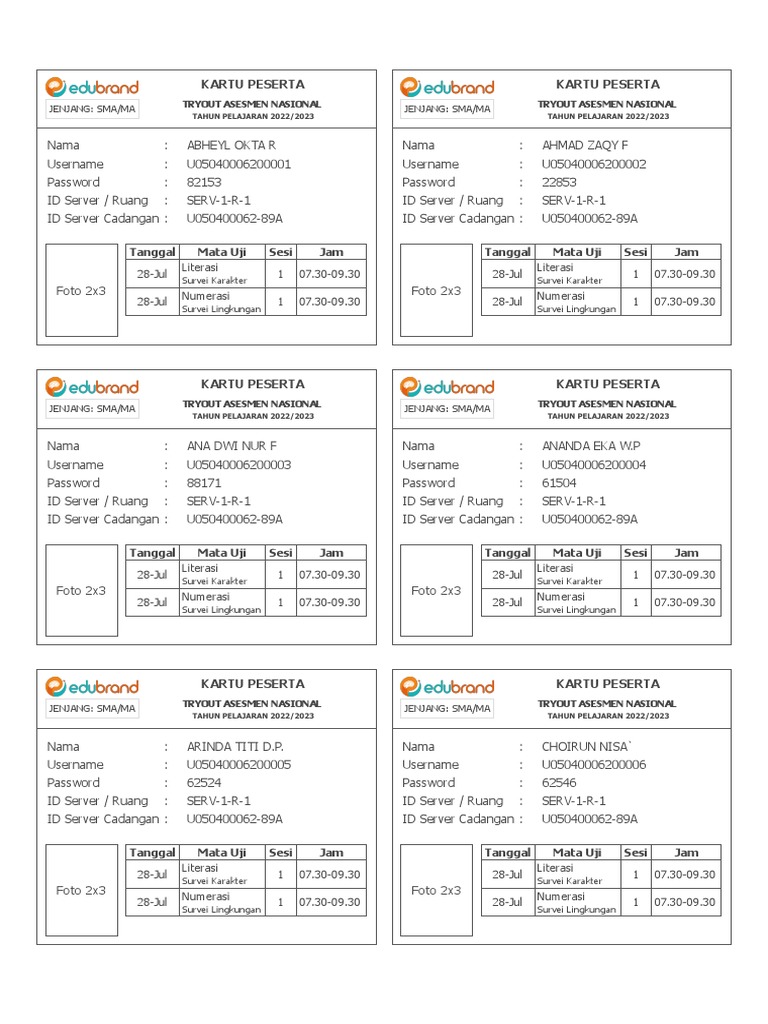 edubrand
JENJANG: SMA/MA
KARTU PESERTA
TRYOUT ASESMEN NASIONAL
TAHUN PELAJARAN 2022/2023

Nama : ABHEYL OKTA R
Username : U05040006200001
Password : 82153
ID Server / Ruang : SERV-1-R-1
ID Server Cadangan : U050400062-89A

Foto 2x3

| Tanggal | Mata Uji | Sesi | Jam |
|---|---|---|---|
| 28-Jul | Literasi Survei Karakter | 1 | 07.30-09.30 |
| 28-Jul | Numerasi Survei Lingkungan | 1 | 07.30-09.30 |

edubrand
JENJANG: SMA/MA
KARTU PESERTA
TRYOUT ASESMEN NASIONAL
TAHUN PELAJARAN 2022/2023

Nama : AHMAD ZAQY F
Username : U05040006200002
Password : 22853
ID Server / Ruang : SERV-1-R-1
ID Server Cadangan : U050400062-89A

Foto 2x3

| Tanggal | Mata Uji | Sesi | Jam |
|---|---|---|---|
| 28-Jul | Literasi Survei Karakter | 1 | 07.30-09.30 |
| 28-Jul | Numerasi Survei Lingkungan | 1 | 07.30-09.30 |

edubrand
JENJANG: SMA/MA
KARTU PESERTA
TRYOUT ASESMEN NASIONAL
TAHUN PELAJARAN 2022/2023

Nama : ANA DWI NUR F
Username : U05040006200003
Password : 88171
ID Server / Ruang : SERV-1-R-1
ID Server Cadangan : U050400062-89A

Foto 2x3

| Tanggal | Mata Uji | Sesi | Jam |
|---|---|---|---|
| 28-Jul | Literasi Survei Karakter | 1 | 07.30-09.30 |
| 28-Jul | Numerasi Survei Lingkungan | 1 | 07.30-09.30 |

edubrand
JENJANG: SMA/MA
KARTU PESERTA
TRYOUT ASESMEN NASIONAL
TAHUN PELAJARAN 2022/2023

Nama : ANANDA EKA W.P
Username : U05040006200004
Password : 61504
ID Server / Ruang : SERV-1-R-1
ID Server Cadangan : U050400062-89A

Foto 2x3

| Tanggal | Mata Uji | Sesi | Jam |
|---|---|---|---|
| 28-Jul | Literasi Survei Karakter | 1 | 07.30-09.30 |
| 28-Jul | Numerasi Survei Lingkungan | 1 | 07.30-09.30 |

edubrand
JENJANG: SMA/MA
KARTU PESERTA
TRYOUT ASESMEN NASIONAL
TAHUN PELAJARAN 2022/2023

Nama : ARINDA TITI D.P.
Username : U05040006200005
Password : 62524
ID Server / Ruang : SERV-1-R-1
ID Server Cadangan : U050400062-89A

Foto 2x3

| Tanggal | Mata Uji | Sesi | Jam |
|---|---|---|---|
| 28-Jul | Literasi Survei Karakter | 1 | 07.30-09.30 |
| 28-Jul | Numerasi Survei Lingkungan | 1 | 07.30-09.30 |

edubrand
JENJANG: SMA/MA
KARTU PESERTA
TRYOUT ASESMEN NASIONAL
TAHUN PELAJARAN 2022/2023

Nama : CHOIRUN NISA`
Username : U05040006200006
Password : 62546
ID Server / Ruang : SERV-1-R-1
ID Server Cadangan : U050400062-89A

Foto 2x3

| Tanggal | Mata Uji | Sesi | Jam |
|---|---|---|---|
| 28-Jul | Literasi Survei Karakter | 1 | 07.30-09.30 |
| 28-Jul | Numerasi Survei Lingkungan | 1 | 07.30-09.30 |